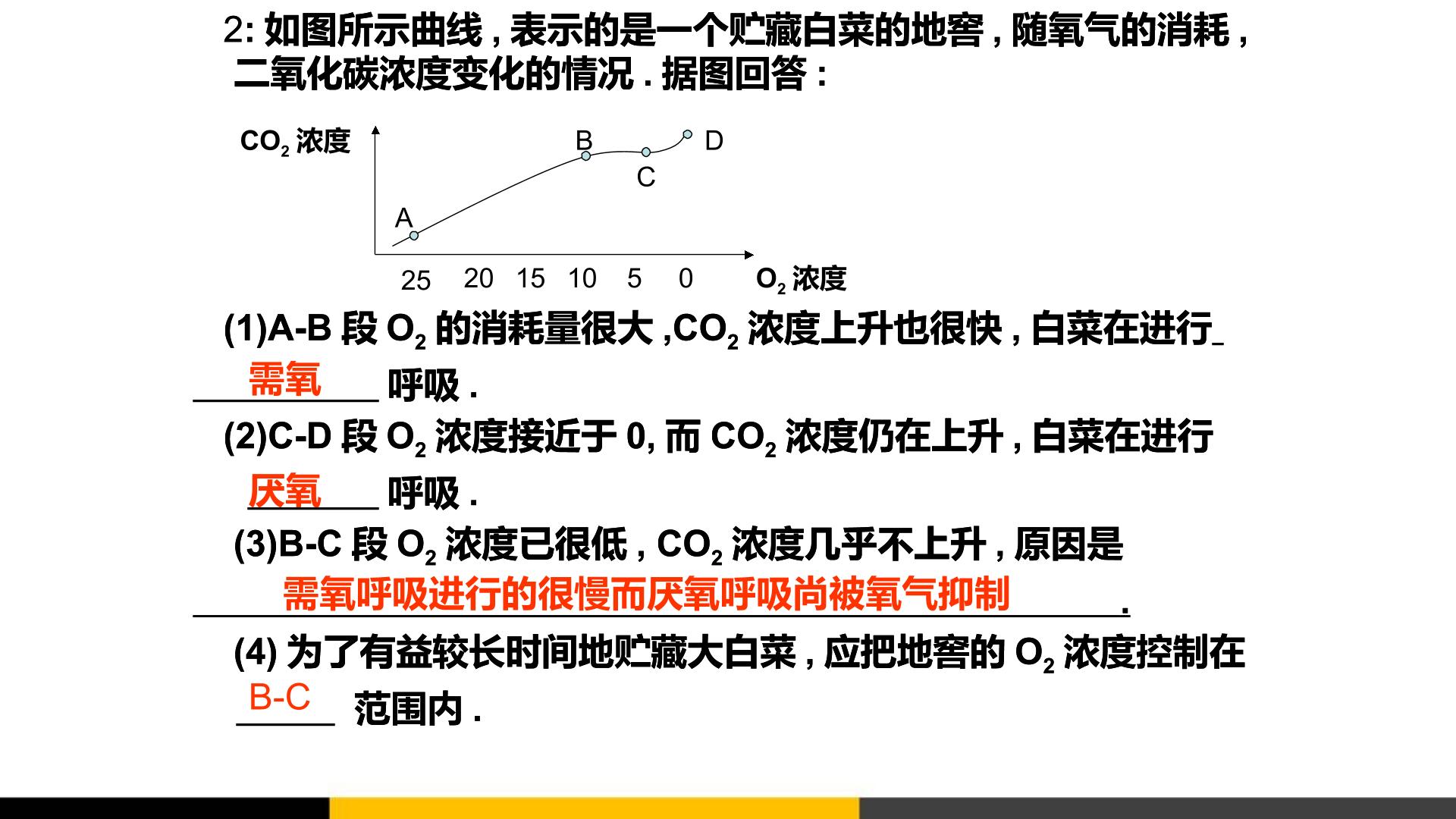 2:如图所示曲线,表示的是一个贮藏白菜的地窖,随氧气的消耗,二氧化碳浓度变化的情况.据图回答:

$CO_2$浓度

B

D

C

A

25 20 15 10 5 0

$O_2$浓度

(1)A-B段$O_2$的消耗量很大,$CO_2$浓度上升也很快,白菜在进行需氧呼吸.

(2)C-D段$O_2$浓度接近于0,而$CO_2$浓度仍在上升,白菜在进行厌氧呼吸.

(3)B-C段$O_2$浓度已很低,$CO_2$浓度几乎不上升,原因是需氧呼吸进行的很慢而厌氧呼吸尚被氧气抑制.

(4)为了有益较长时间地贮藏大白菜,应把地窖的$O_2$浓度控制在B-C范围内.